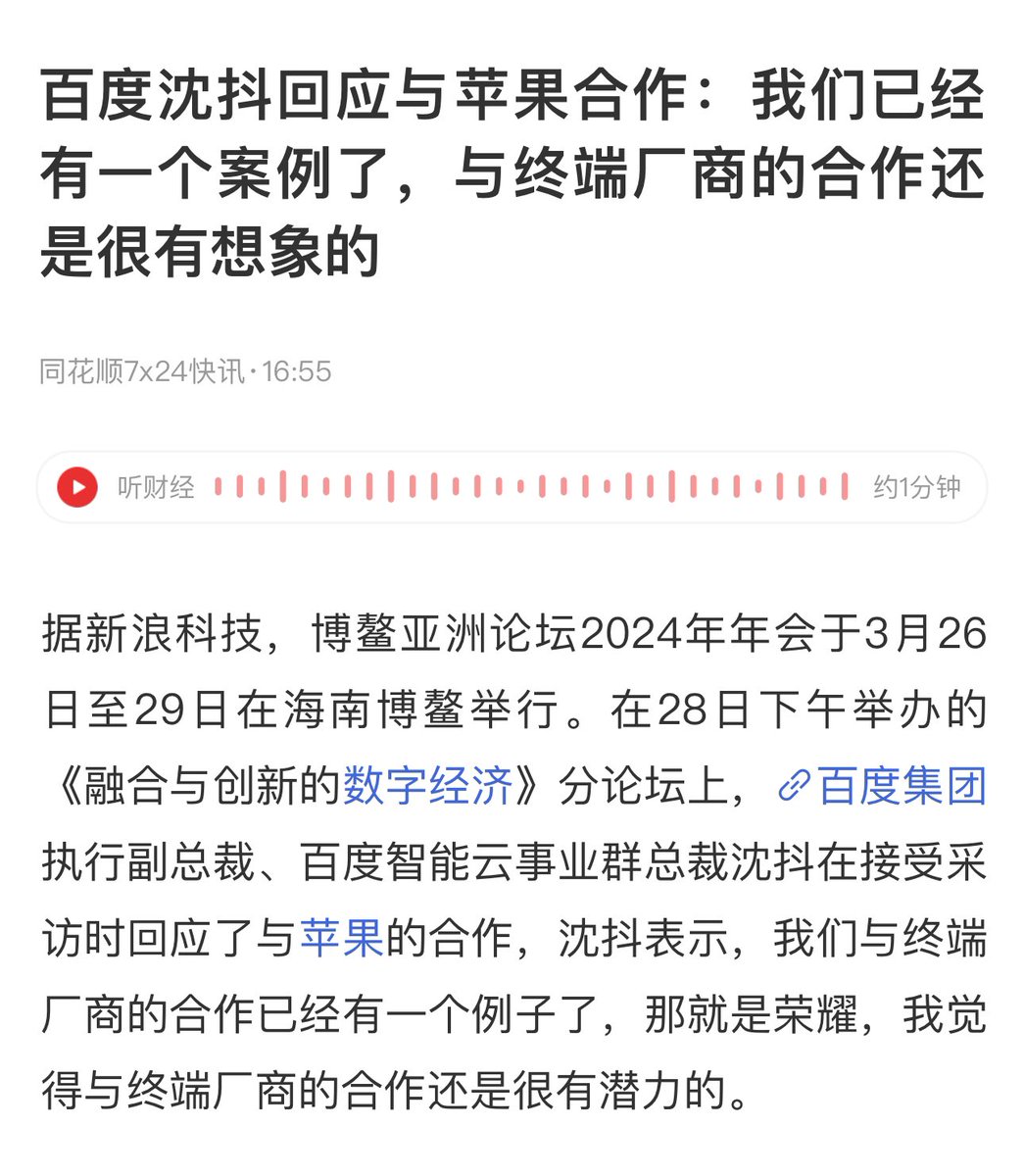 百度沈抖回应与苹果合作：我们已经有一个案例了，与终端厂商的合作还是很有想象的

同花顺7x24快讯·16:55

听财经 约1分钟

据新浪科技，博鳌亚洲论坛2024年年会于3月26日至29日在海南博鳌举行。在28日下午举办的《融合与创新的数字经济》分论坛上，百度集团执行副总裁、百度智能云事业群总裁沈抖在接受采访时回应了与苹果的合作，沈抖表示，我们与终端厂商的合作已经有一个例子了，那就是荣耀，我觉得与终端厂商的合作还是很有潜力的。